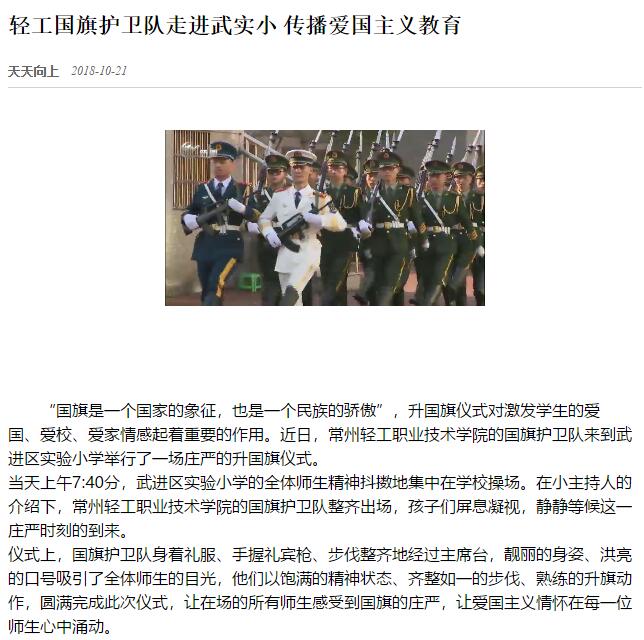 轻工国旗护卫队走进武实小 传播爱国主义教育

天天向上 2018-10-21

“国旗是一个国家的象征，也是一个民族的骄傲”，升国旗仪式对激发学生的爱国、爱校、爱家情感起着重要的作用。近日，常州轻工职业技术学院的国旗护卫队来到武进区实验小学举行了一场庄严的升国旗仪式。
当天上午7:40分，武进区实验小学的全体师生精神抖擞地集中在学校操场。在小主持人的介绍下，常州轻工职业技术学院的国旗护卫队整齐出场，孩子们屏息凝视，静静等候这一庄严时刻的到来。
仪式上，国旗护卫队身着礼服、手握礼宾枪、步伐整齐地经过主席台，靓丽的身姿、洪亮的口号吸引了全体师生的目光，他们以饱满的精神状态、齐整如一的步伐、熟练的升旗动作，圆满完成此次仪式，让在场的所有师生感受到国旗的庄严，让爱国主义情怀在每一位师生心中涌动。